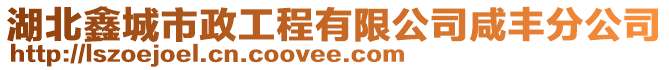 湖北鑫城市政工程有限公司咸丰分公司
http://lszoejoel.cn.coovee.com